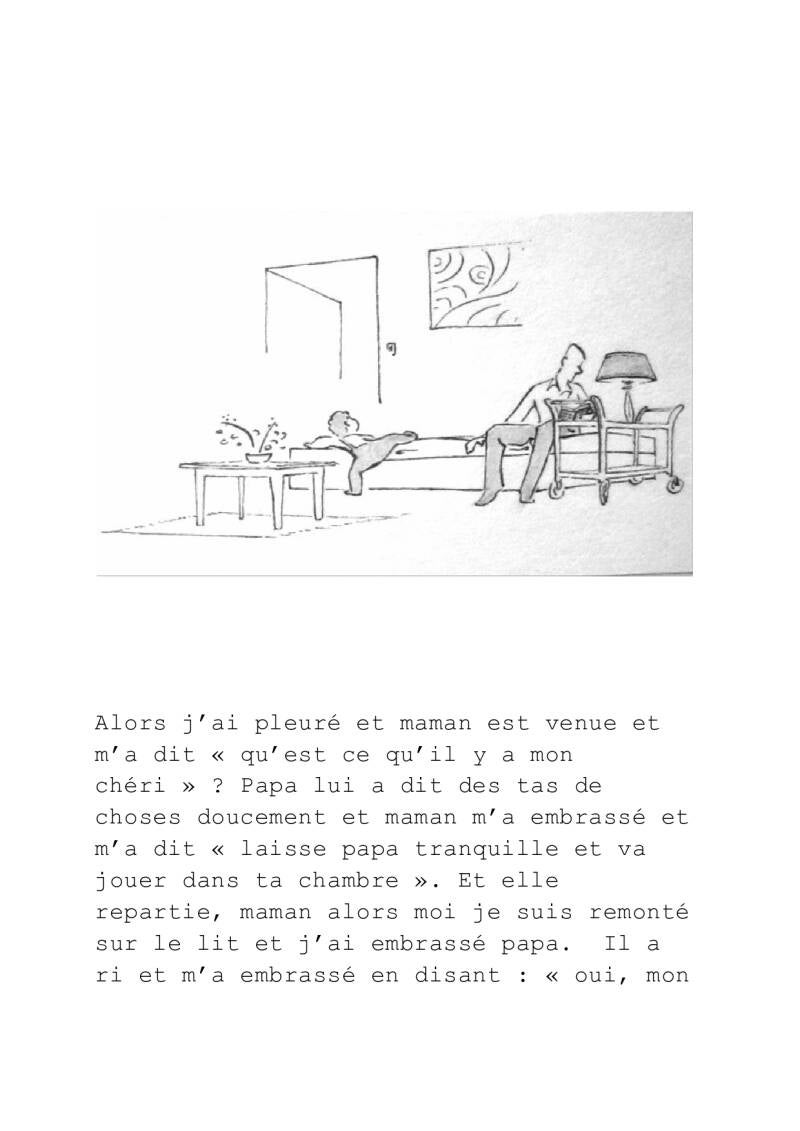 Alors j'ai pleuré et maman est venue et m'a dit « qu'est ce qu'il y a mon chéri » ? Papa lui a dit des tas de choses doucement et maman m'a embrassé et m'a dit « laisse papa tranquille et va jouer dans ta chambre ». Et elle repartie, maman alors moi je suis remonté sur le lit et j'ai embrassé papa. Il a ri et m'a embrassé en disant : « oui, mon